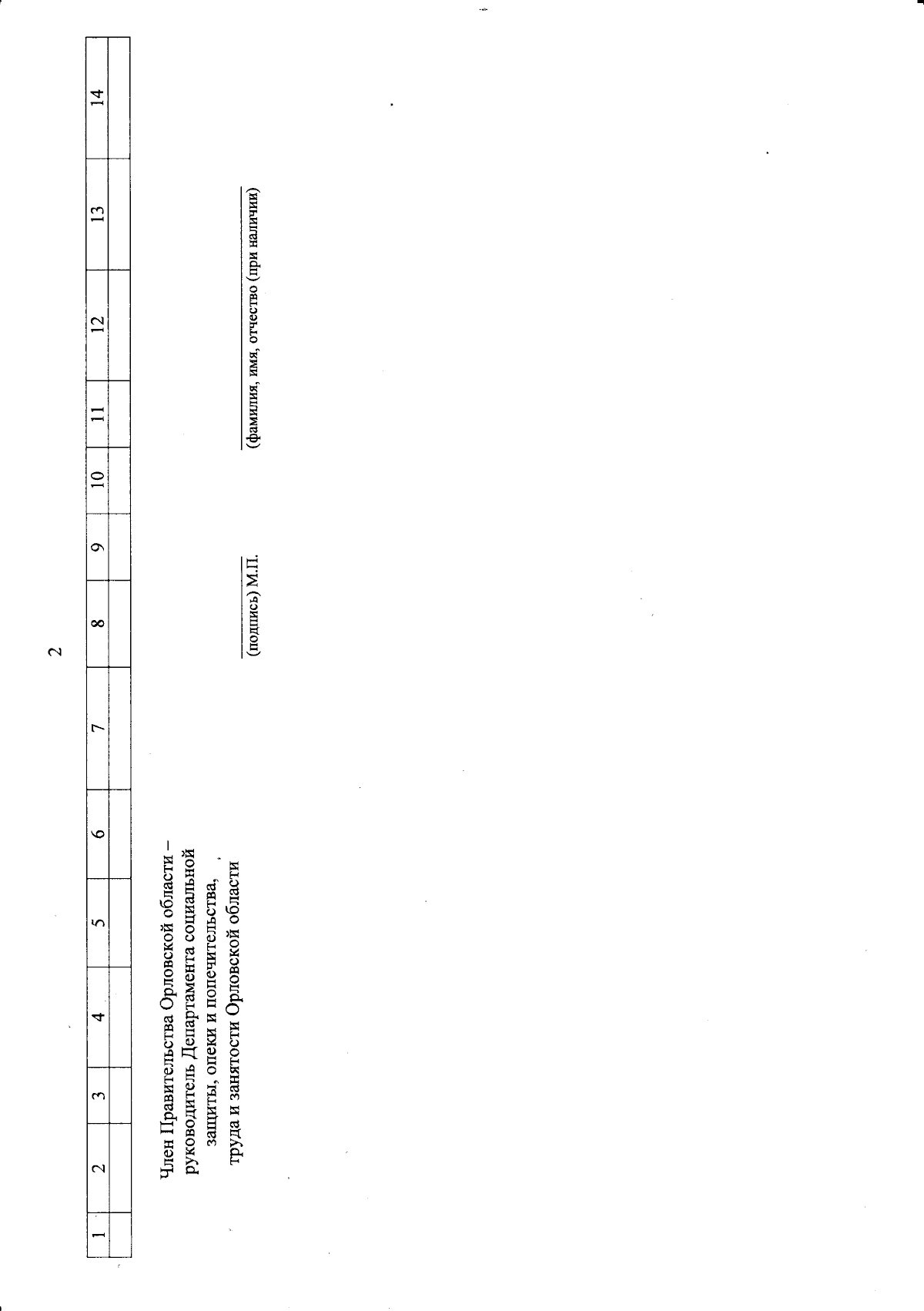 2

| 1 | 2 | 3 | 4 | 5 | 6 | 7 | 8 | 9 | 10 | 11 | 12 | 13 | 14 |
|---|---|---|---|---|---|---|---|---|---|---|---|---|---|
| | | | | | | | | | | | | | |

Член Правительства Орловской области – руководитель Департамента социальной защиты, опеки и попечительства, труда и занятости Орловской области

(подпись) М.П.

(фамилия, имя, отчество (при наличии)